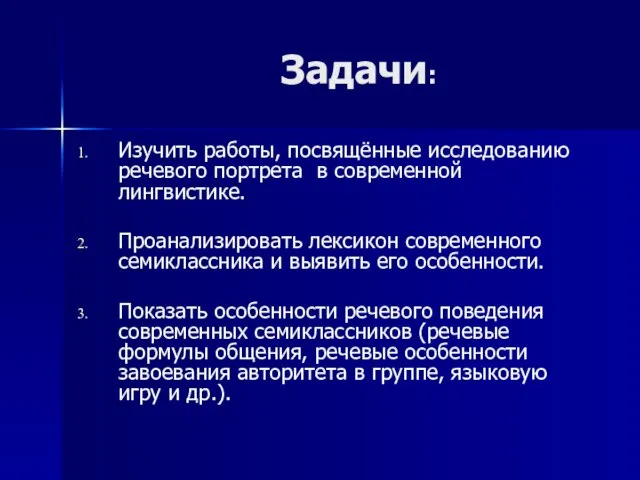 Задачи:

1. Изучить работы, посвящённые исследованию речевого портрета  в современной лингвистике.

2. Проанализировать лексикон современного семиклассника и выявить его особенности.

3. Показать особенности речевого поведения современных семиклассников (речевые формулы общения, речевые особенности завоевания авторитета в группе, языковую игру и др.).